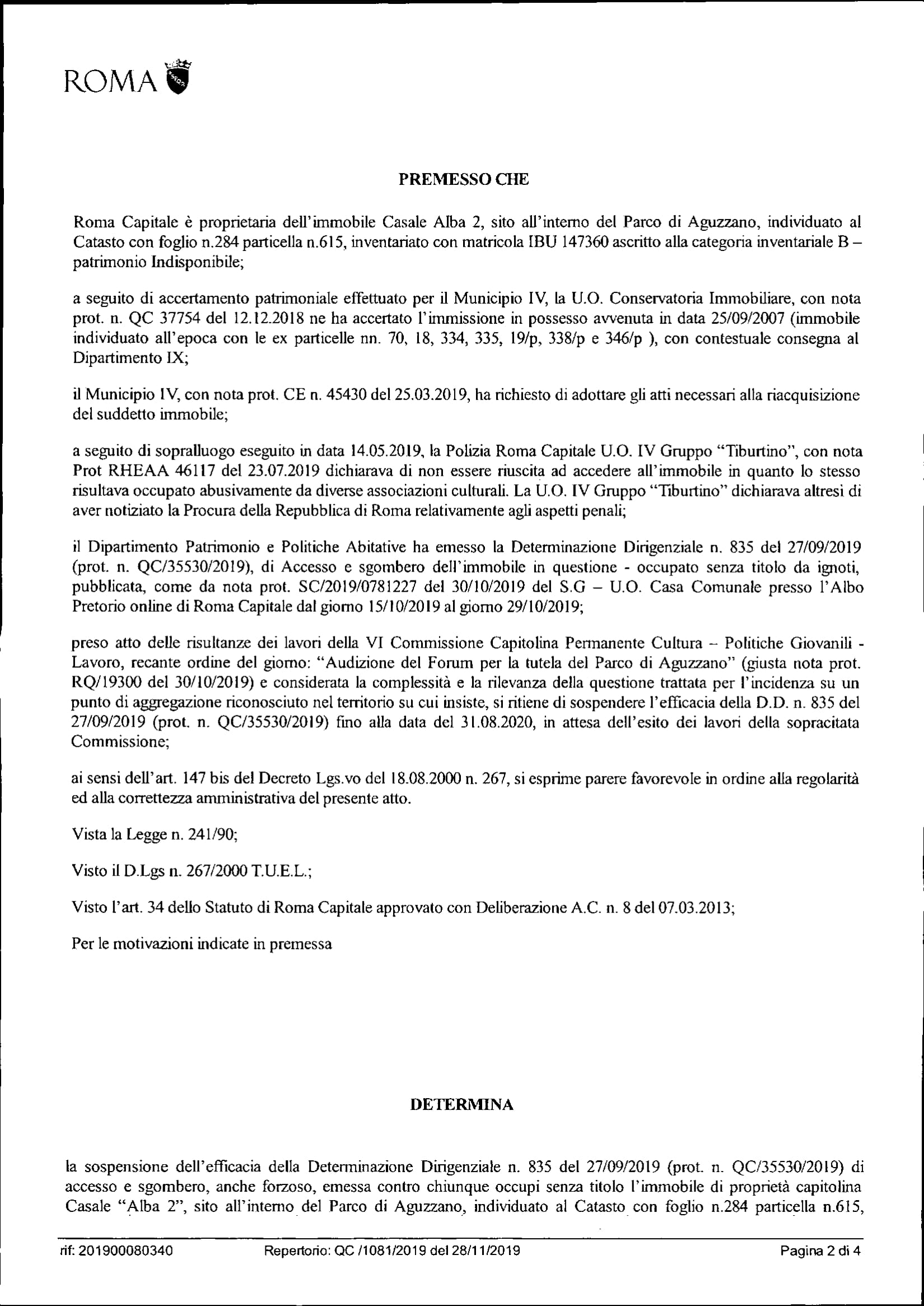 ROMA

PREMESSO CHE

Roma Capitale è proprietaria dell'immobile Casale Alba 2, sito all'interno del Parco di Aguzzano, individuato al Catasto con foglio n.284 particella n.615, inventariato con matricola IBU 147360 ascritto alla categoria inventariale B – patrimonio Indisponibile;

a seguito di accertamento patrimoniale effettuato per il Municipio IV, la U.O. Conservatoria Immobiliare, con nota prot. n. QC 37754 del 12.12.2018 ne ha accertato l'immissione in possesso avvenuta in data 25/09/2007 (immobile individuato all'epoca con le ex particelle nn. 70, 18, 334, 335, 19/p, 338/p e 346/p ), con contestuale consegna al Dipartimento IX;

il Municipio IV, con nota prot. CE n. 45430 del 25.03.2019, ha richiesto di adottare gli atti necessari alla riacquisizione del suddetto immobile;

a seguito di sopralluogo eseguito in data 14.05.2019, la Polizia Roma Capitale U.O. IV Gruppo "Tiburtino", con nota Prot RHEAA 46117 del 23.07.2019 dichiarava di non essere riuscita ad accedere all'immobile in quanto lo stesso risultava occupato abusivamente da diverse associazioni culturali. La U.O. IV Gruppo "Tiburtino" dichiarava altresì di aver notiziato la Procura della Repubblica di Roma relativamente agli aspetti penali;

il Dipartimento Patrimonio e Politiche Abitative ha emesso la Determinazione Dirigenziale n. 835 del 27/09/2019 (prot. n. QC/35530/2019), di Accesso e sgombero dell'immobile in questione - occupato senza titolo da ignoti, pubblicata, come da nota prot. SC/2019/0781227 del 30/10/2019 del S.G – U.O. Casa Comunale presso l'Albo Pretorio online di Roma Capitale dal giorno 15/10/2019 al giorno 29/10/2019;

preso atto delle risultanze dei lavori della VI Commissione Capitolina Permanente Cultura – Politiche Giovanili - Lavoro, recante ordine del giorno: "Audizione del Forum per la tutela del Parco di Aguzzano" (giusta nota prot. RQ/19300 del 30/10/2019) e considerata la complessità e la rilevanza della questione trattata per l'incidenza su un punto di aggregazione riconosciuto nel territorio su cui insiste, si ritiene di sospendere l'efficacia della D.D. n. 835 del 27/09/2019 (prot. n. QC/35530/2019) fino alla data del 31.08.2020, in attesa dell'esito dei lavori della sopracitata Commissione;

ai sensi dell'art. 147 bis del Decreto Lgs.vo del 18.08.2000 n. 267, si esprime parere favorevole in ordine alla regolarità ed alla correttezza amministrativa del presente atto.

Vista la Legge n. 241/90;

Visto il D.Lgs n. 267/2000 T.U.E.L.;

Visto l'art. 34 dello Statuto di Roma Capitale approvato con Deliberazione A.C. n. 8 del 07.03.2013;

Per le motivazioni indicate in premessa

DETERMINA

la sospensione dell'efficacia della Determinazione Dirigenziale n. 835 del 27/09/2019 (prot. n. QC/35530/2019) di accesso e sgombero, anche forzoso, emessa contro chiunque occupi senza titolo l'immobile di proprietà capitolina Casale "Alba 2", sito all'interno del Parco di Aguzzano, individuato al Catasto con foglio n.284 particella n.615,

rif: 201900080340 Repertorio: QC /1081/2019 del 28/11/2019 Pagina 2 di 4